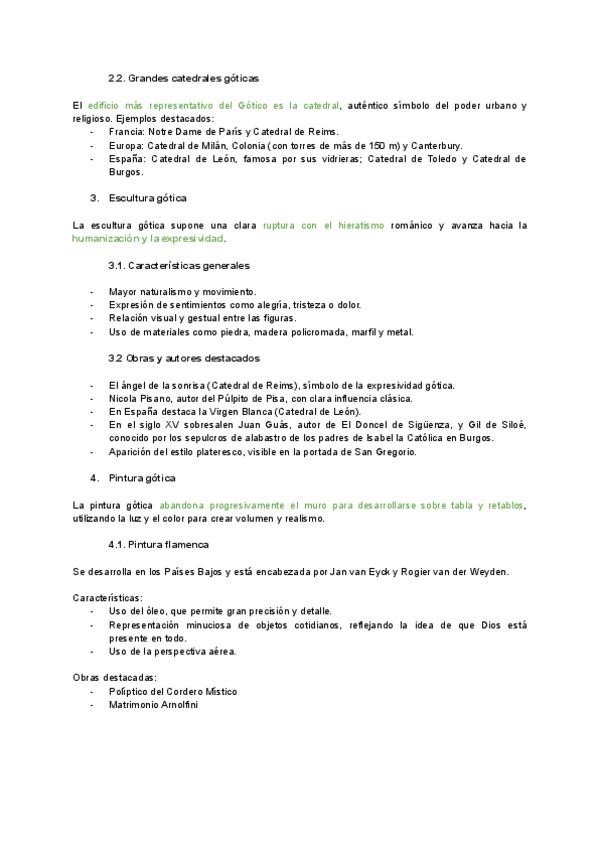 2.2. Grandes catedrales góticas

El edificio más representativo del Gótico es la catedral, auténtico símbolo del poder urbano y religioso. Ejemplos destacados:
- Francia: Notre Dame de París y Catedral de Reims.
- Europa: Catedral de Milán, Colonia (con torres de más de 150 m) y Canterbury.
- España: Catedral de León, famosa por sus vidrieras; Catedral de Toledo y Catedral de Burgos.

3. Escultura gótica

La escultura gótica supone una clara ruptura con el hieratismo románico y avanza hacia la humanización y la expresividad.

3.1. Características generales

- Mayor naturalismo y movimiento.
- Expresión de sentimientos como alegría, tristeza o dolor.
- Relación visual y gestual entre las figuras.
- Uso de materiales como piedra, madera policromada, marfil y metal.

3.2 Obras y autores destacados

- El ángel de la sonrisa (Catedral de Reims), símbolo de la expresividad gótica.
- Nicola Pisano, autor del Púlpito de Pisa, con clara influencia clásica.
- En España destaca la Virgen Blanca (Catedral de León).
- En el siglo XV sobresalen Juan Guás, autor de El Doncel de Sigüenza, y Gil de Siloé, conocido por los sepulcros de alabastro de los padres de Isabel la Católica en Burgos.
- Aparición del estilo plateresco, visible en la portada de San Gregorio.

4. Pintura gótica

La pintura gótica abandona progresivamente el muro para desarrollarse sobre tabla y retablos, utilizando la luz y el color para crear volumen y realismo.

4.1. Pintura flamenca

Se desarrolla en los Países Bajos y está encabezada por Jan van Eyck y Rogier van der Weyden.

Características:
- Uso del óleo, que permite gran precisión y detalle.
- Representación minuciosa de objetos cotidianos, reflejando la idea de que Dios está presente en todo.
- Uso de la perspectiva aérea.

Obras destacadas:
- Políptico del Cordero Místico
- Matrimonio Arnolfini